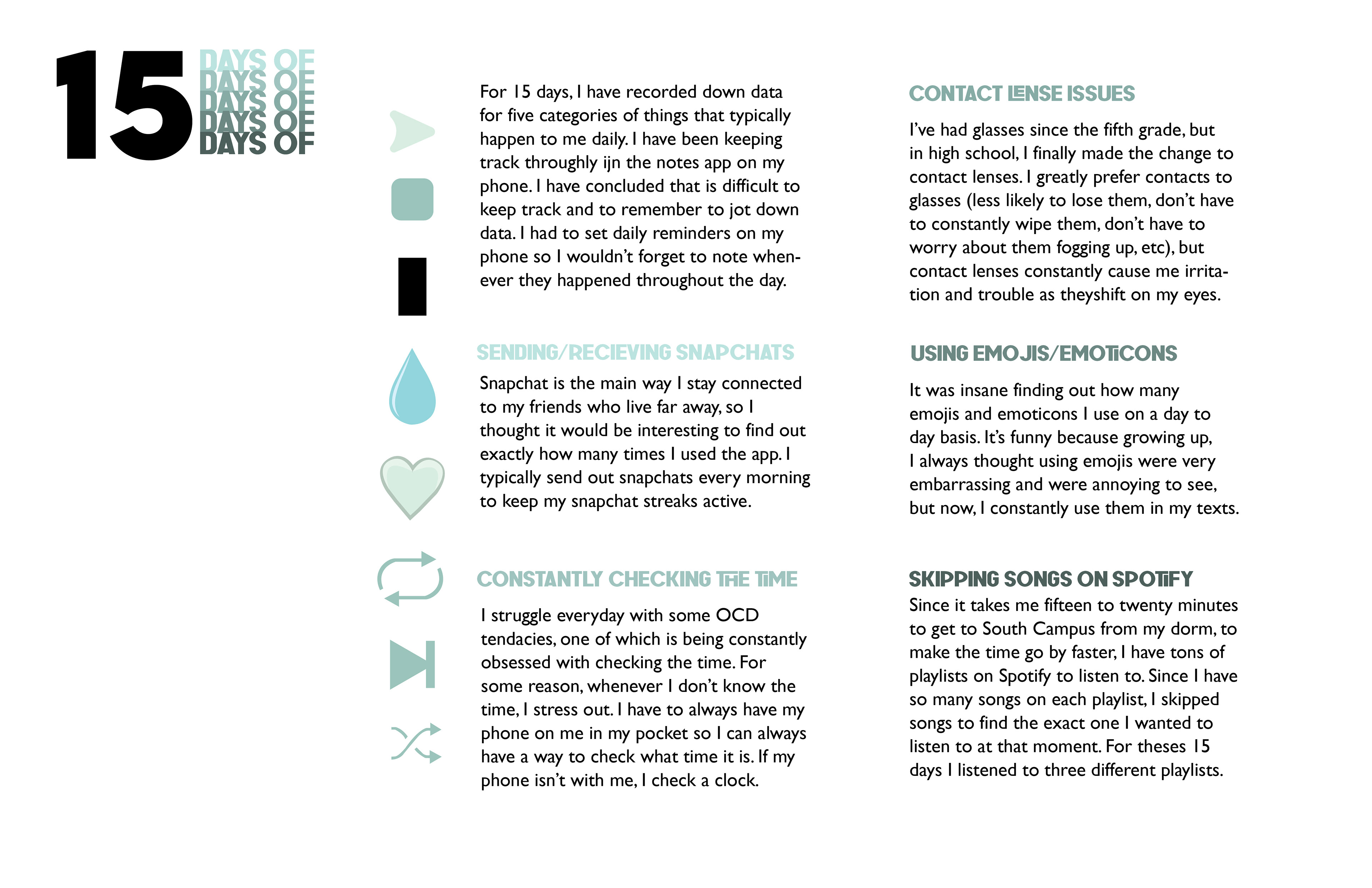 15 DAYS OF
DAYS OF
DAYS OF
DAYS OF
DAYS OF

For 15 days, I have recorded down data for five categories of things that typically happen to me daily. I have been keeping track throughly ijn the notes app on my phone. I have concluded that is difficult to keep track and to remember to jot down data. I had to set daily reminders on my phone so I wouldn't forget to note whenever they happened throughout the day.

SENDING/RECIEVING SNAPCHATS

Snapchat is the main way I stay connected to my friends who live far away, so I thought it would be interesting to find out exactly how many times I used the app. I typically send out snapchats every morning to keep my snapchat streaks active.

CONSTANTLY CHECKING THE TIME

I struggle everyday with some OCD tendacies, one of which is being constantly obsessed with checking the time. For some reason, whenever I don't know the time, I stress out. I have to always have my phone on me in my pocket so I can always have a way to check what time it is. If my phone isn't with me, I check a clock.

CONTACT LENSE ISSUES

I've had glasses since the fifth grade, but in high school, I finally made the change to contact lenses. I greatly prefer contacts to glasses (less likely to lose them, don't have to constantly wipe them, don't have to worry about them fogging up, etc), but contact lenses constantly cause me irritation and trouble as theyshift on my eyes.

USING EMOJIS/EMOTICONS

It was insane finding out how many emojis and emoticons I use on a day to day basis. It's funny because growing up, I always thought using emojis were very embarrassing and were annoying to see, but now, I constantly use them in my texts.

SKIPPING SONGS ON SPOTIFY

Since it takes me fifteen to twenty minutes to get to South Campus from my dorm, to make the time go by faster, I have tons of playlists on Spotify to listen to. Since I have so many songs on each playlist, I skipped songs to find the exact one I wanted to listen to at that moment. For theses 15 days I listened to three different playlists.